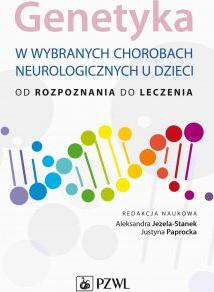 Genetyka

W WYBRANYCH CHOROBACH NEUROLOGICZNYCH U DZIECI

OD ROZPOZNANIA DO LECZENIA

REDAKCJA NAUKOWA
Aleksandra Jezela-Stanek
Justyna Paprocka

PZWL